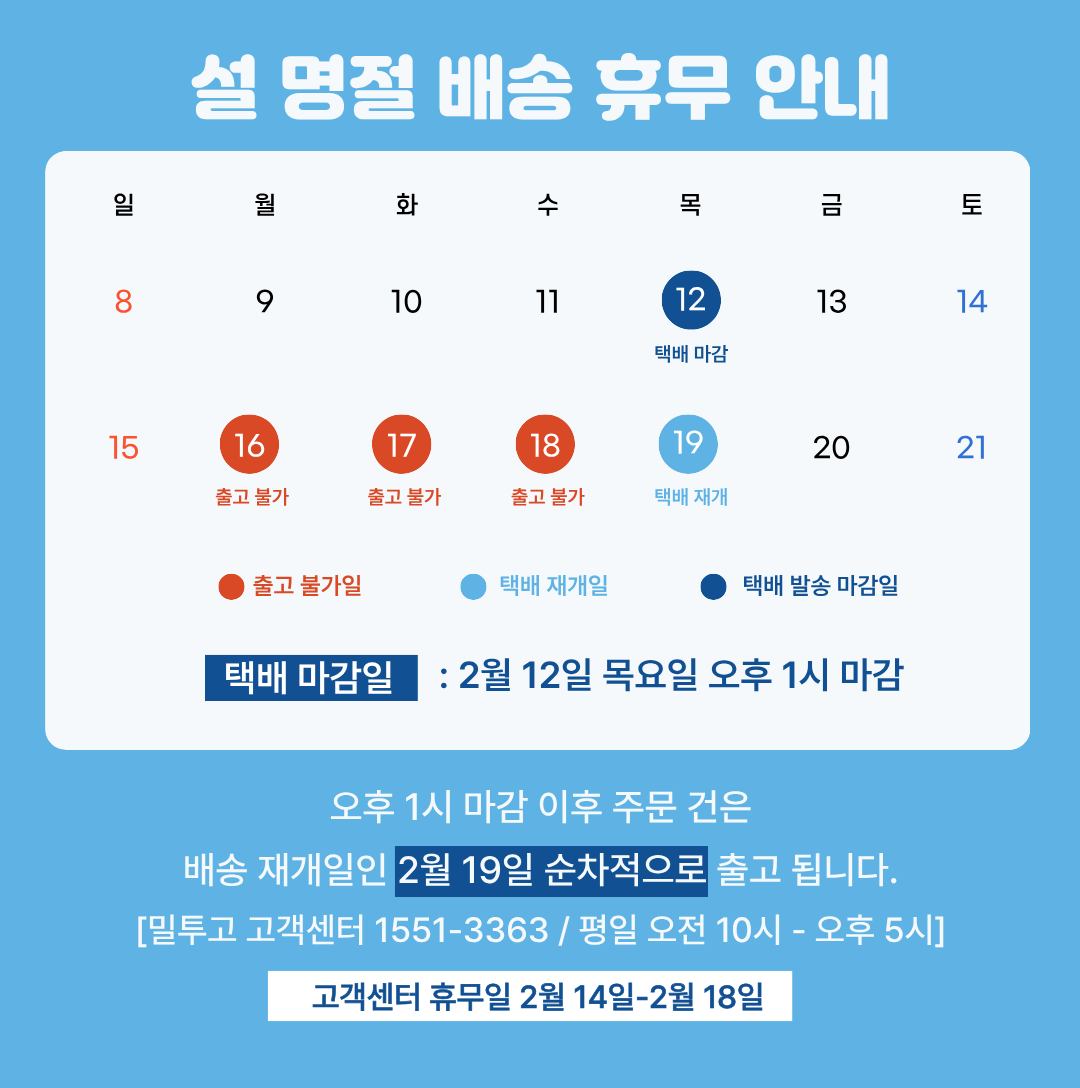 설 명절 배송 휴무 안내

| 일 | 월 | 화 | 수 | 목 | 금 | 토 |
|---|---|---|---|---|---|---|
| 8 | 9 | 10 | 11 | 12 택배 마감 | 13 | 14 |
| 15 | 16 출고 불가 | 17 출고 불가 | 18 출고 불가 | 19 택배 재개 | 20 | 21 |

출고 불가일
택배 재개일
택배 발송 마감일

택배 마감일 : 2월 12일 목요일 오후 1시 마감

오후 1시 마감 이후 주문 건은

배송 재개일인 2월 19일 순차적으로 출고 됩니다.

[밀투고 고객센터 1551-3363 / 평일 오전 10시 - 오후 5시]

고객센터 휴무일 2월 14일-2월 18일